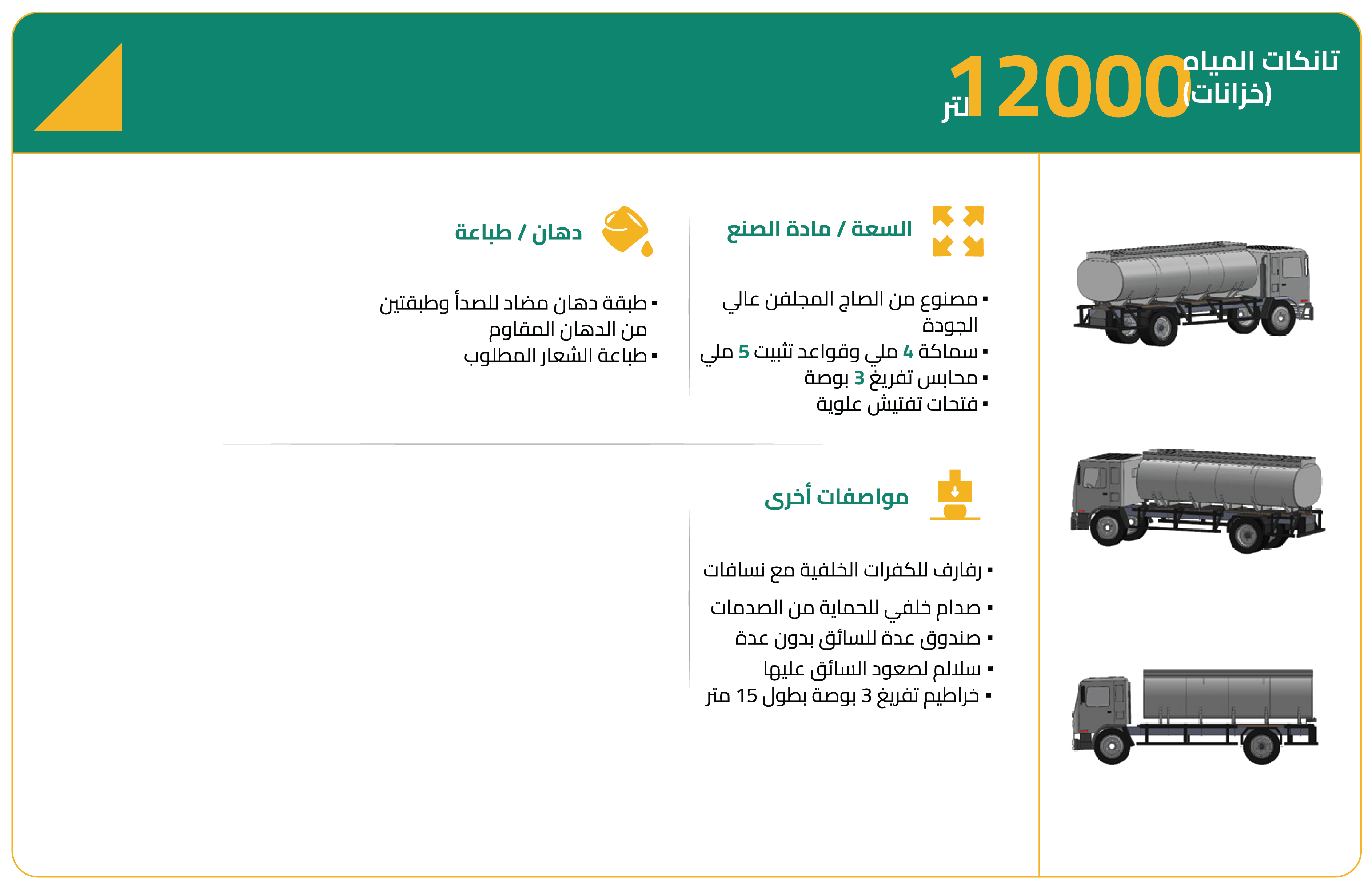 تانكات المياه (خزانات)
12000 لتر

السعة / مادة الصنع

▪ مصنوع من الصاج المجلفن عالي الجودة
▪ سماكة 4 ملي وقواعد تثبيت 5 ملي
▪ محابس تفريغ 3 بوصة
▪ فتحات تفتيش علوية

دهان / طباعة

▪ طبقة دهان مضاد للصدأ وطبقتين من الدهان المقاوم
▪ طباعة الشعار المطلوب

مواصفات أخرى

▪ رفارف للكفرات الخلفية مع نسافات
▪ صدام خلفي للحماية من الصدمات
▪ صندوق عدة للسائق بدون عدة
▪ سلالم لصعود السائق عليها
▪ خراطيم تفريغ 3 بوصة بطول 15 متر